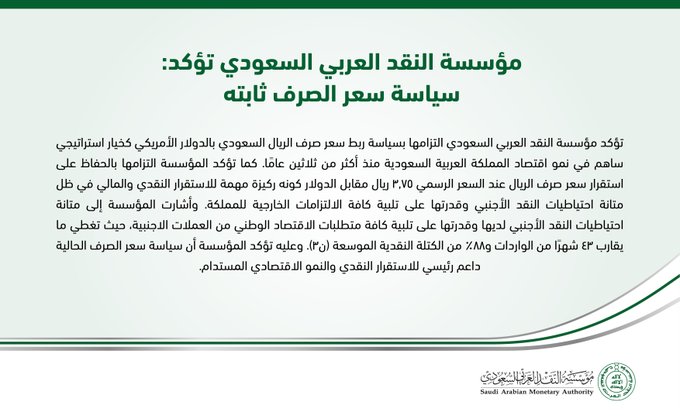 مؤسسة النقد العربي السعودي تؤكد:
سياسة سعر الصرف ثابته

تؤكد مؤسسة النقد العربي السعودي التزامها بسياسة ربط سعر صرف الريال السعودي بالدولار الأمريكي كخيار استراتيجي ساهم في نمو اقتصاد المملكة العربية السعودية منذ أكثر من ثلاثين عامًا. كما تؤكد المؤسسة التزامها بالحفاظ على استقرار سعر صرف الريال عند السعر الرسمي ٣,٧٥ ريال مقابل الدولار كونه ركيزة مهمة للاستقرار النقدي والمالي في ظل متانة احتياطيات النقد الأجنبي وقدرتها على تلبية كافة الالتزامات الخارجية للمملكة. وأشارت المؤسسة إلى متانة احتياطيات النقد الأجنبي لديها وقدرتها على تلبية كافة متطلبات الاقتصاد الوطني من العملات الاجنبية، حيث تغطي ما يقارب ٤٣ شهرًا من الواردات و٨٨٪ من الكتلة النقدية الموسعة (ن٣). وعليه تؤكد المؤسسة أن سياسة سعر الصرف الحالية داعم رئيسي للاستقرار النقدي والنمو الاقتصادي المستدام.

مؤسسة النقد العربي السعودي
Saudi Arabian Monetary Authority